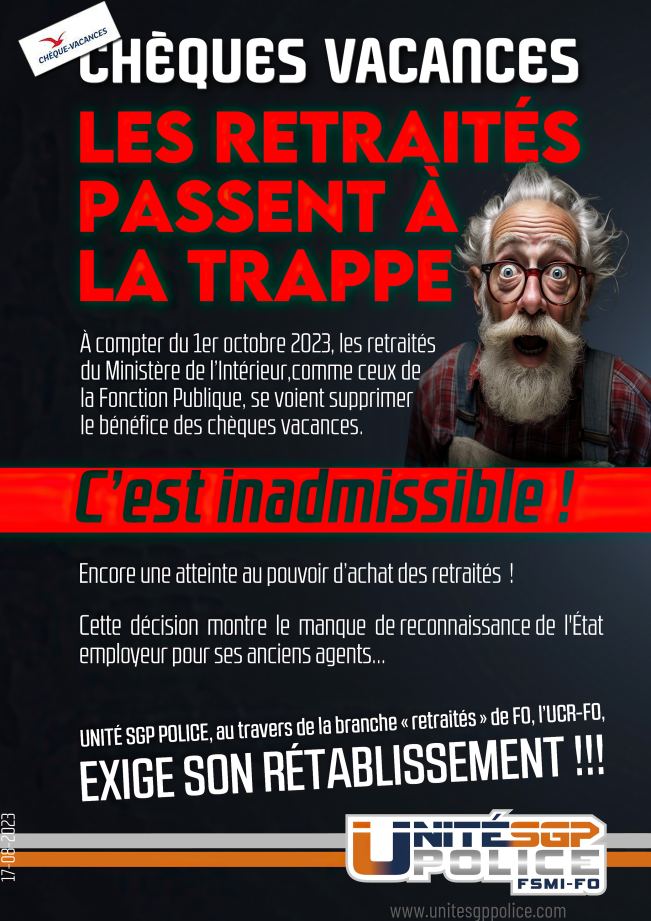 CHÈQUE-VACANCES

CHÈQUES VACANCES

LES RETRAITÉS PASSENT À LA TRAPPE

À compter du 1er octobre 2023, les retraités du Ministère de l'Intérieur,comme ceux de la Fonction Publique, se voient supprimer le bénéfice des chèques vacances.

C'est inadmissible !

Encore une atteinte au pouvoir d'achat des retraités !

Cette décision montre le manque de reconnaissance de l'État employeur pour ses anciens agents...

UNITÉ SGP POLICE, au travers de la branche « retraités » de FO, l'UCR-FO,

EXIGE SON RÉTABLISSEMENT !!!

17-08-2023

UNITÉ SGP POLICE FSMI-FO

www.unitesgppolice.com